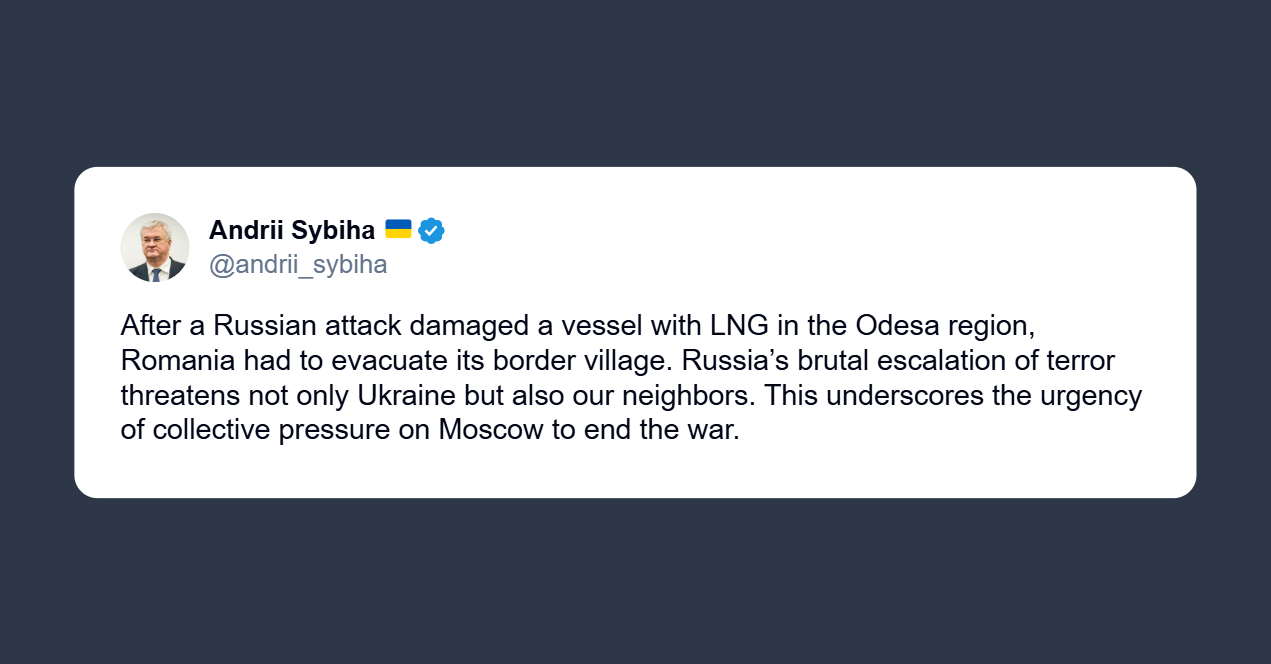 Andrii Sybiha 🇺🇦
@andrii_sybiha

After a Russian attack damaged a vessel with LNG in the Odesa region, Romania had to evacuate its border village. Russia’s brutal escalation of terror threatens not only Ukraine but also our neighbors. This underscores the urgency of collective pressure on Moscow to end the war.